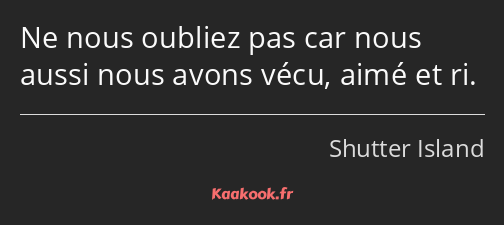 Ne nous oubliez pas car nous aussi nous avons vécu, aimé et ri.

Shutter Island

Kaakook.fr